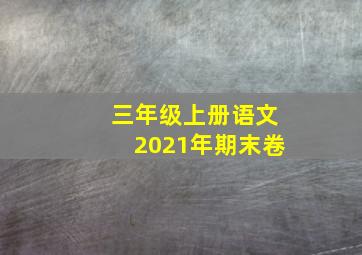 三年级上册语文
2021年期末卷